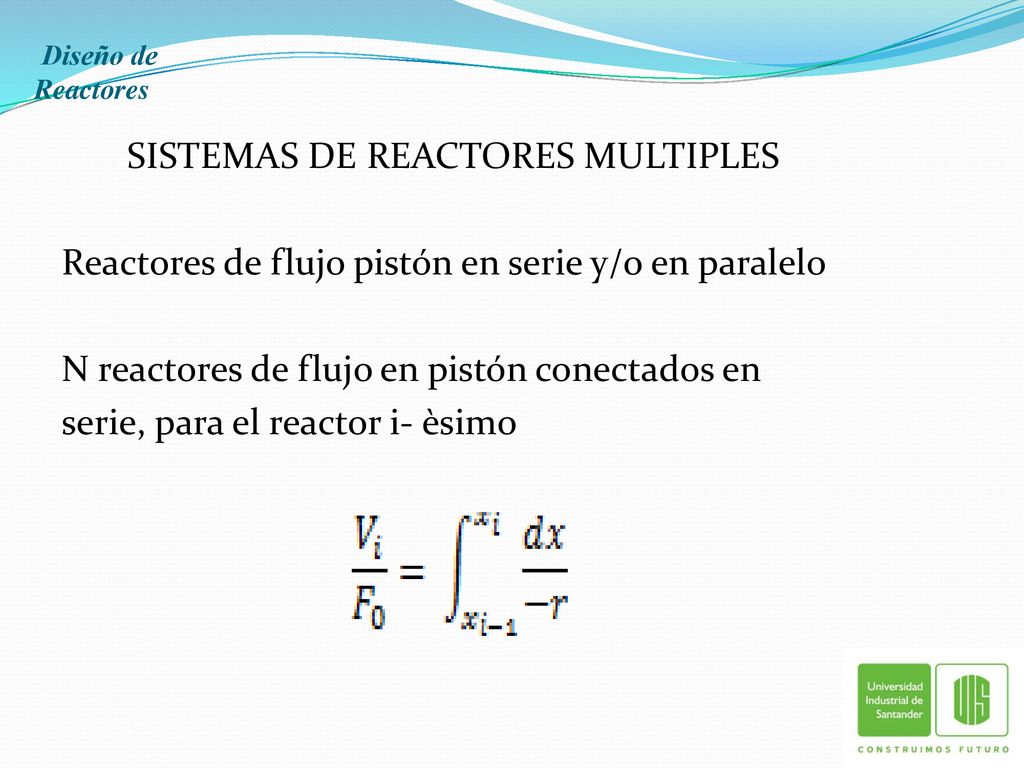 Diseño de Reactores

SISTEMAS DE REACTORES MULTIPLES

Reactores de flujo pistón en serie y/o en paralelo

N reactores de flujo en pistón conectados en serie, para el reactor i- èsimo

$\frac{V_i}{F_0} = \int_{x_{i-1}}^{x_i} \frac{dx}{-r}$

Universidad Industrial de Santander

UIS

CONSTRUIMOS FUTURO